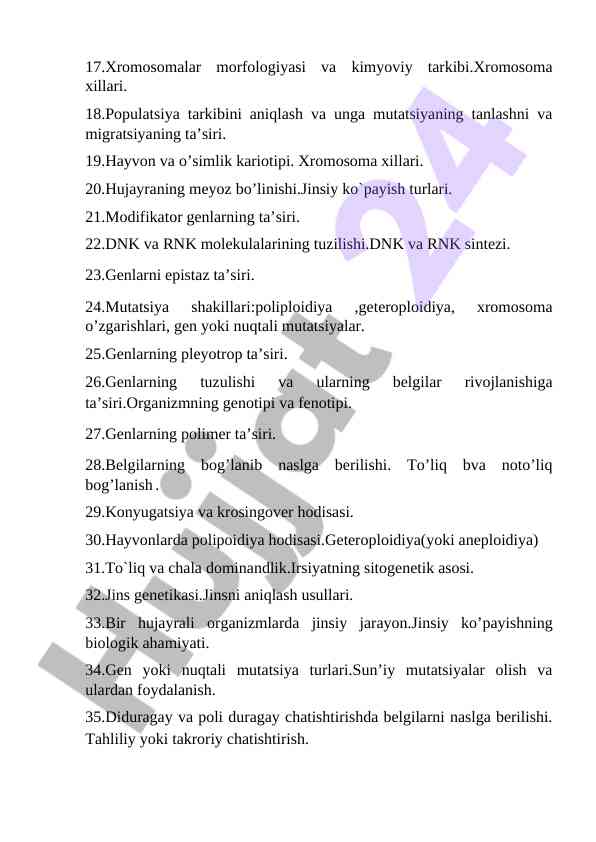 17.Xromosomalar morfologiyasi va kimyoviy tarkibi.Xromosoma xillari.

18.Populatsiya tarkibini aniqlash va unga mutatsiyaning tanlashni va migratsiyaning ta’siri.

19.Hayvon va o’simlik kariotipi. Xromosoma xillari.

20.Hujayraning meyoz bo’linishi.Jinsiy ko`payish turlari.

21.Modifikator genlarning ta’siri.

22.DNK va RNK molekulalarining tuzilishi.DNK va RNK sintezi.

23.Genlarni epistaz ta’siri.

24.Mutatsiya shakillari:poliploidiya ,geteroploidiya, xromosoma o’zgarishlari, gen yoki nuqtali mutatsiyalar.

25.Genlarning pleyotrop ta’siri.

26.Genlarning tuzulishi va ularning belgilar rivojlanishiga ta’siri.Organizmning genotipi va fenotipi.

27.Genlarning polimer ta’siri.

28.Belgilarning bog’lanib naslga berilishi. To’liq bva noto’liq bog’lanish .

29.Konyugatsiya va krosingover hodisasi.

30.Hayvonlarda polipoidiya hodisasi.Geteroploidiya(yoki aneploidiya)

31.To`liq va chala dominandlik.Irsiyatning sitogenetik asosi.

32.Jins genetikasi.Jinsni aniqlash usullari.

33.Bir hujayrali organizmlarda jinsiy jarayon.Jinsiy ko’payishning biologik ahamiyati.

34.Gen yoki nuqtali mutatsiya turlari.Sun’iy mutatsiyalar olish va ulardan foydalanish.

35.Diduragay va poli duragay chatishtirishda belgilarni naslga berilishi. Tahliliy yoki takroriy chatishtirish.

Hujjat 24